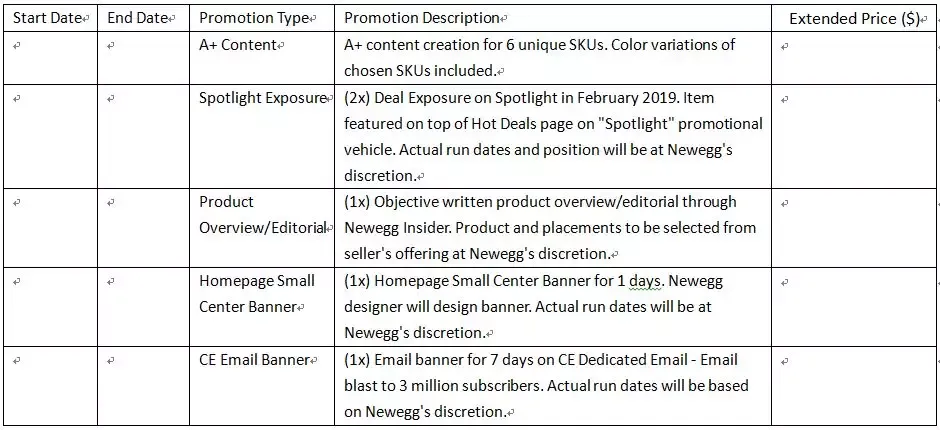 | Start Date | End Date | Promotion Type | Promotion Description | Extended Price ($) |
|---|---|---|---|---|
| | | A+ Content | A+ content creation for 6 unique SKUs. Color variations of chosen SKUs included. | |
| | | Spotlight Exposure | (2x) Deal Exposure on Spotlight in February 2019. Item featured on top of Hot Deals page on "Spotlight" promotional vehicle. Actual run dates and position will be at Newegg's discretion. | |
| | | Product Overview/Editorial | (1x) Objective written product overview/editorial through Newegg Insider. Product and placements to be selected from seller's offering at Newegg's discretion. | |
| | | Homepage Small Center Banner | (1x) Homepage Small Center Banner for 1 days. Newegg designer will design banner. Actual run dates will be at Newegg's discretion. | |
| | | CE Email Banner | (1x) Email banner for 7 days on CE Dedicated Email - Email blast to 3 million subscribers. Actual run dates will be based on Newegg's discretion. | |